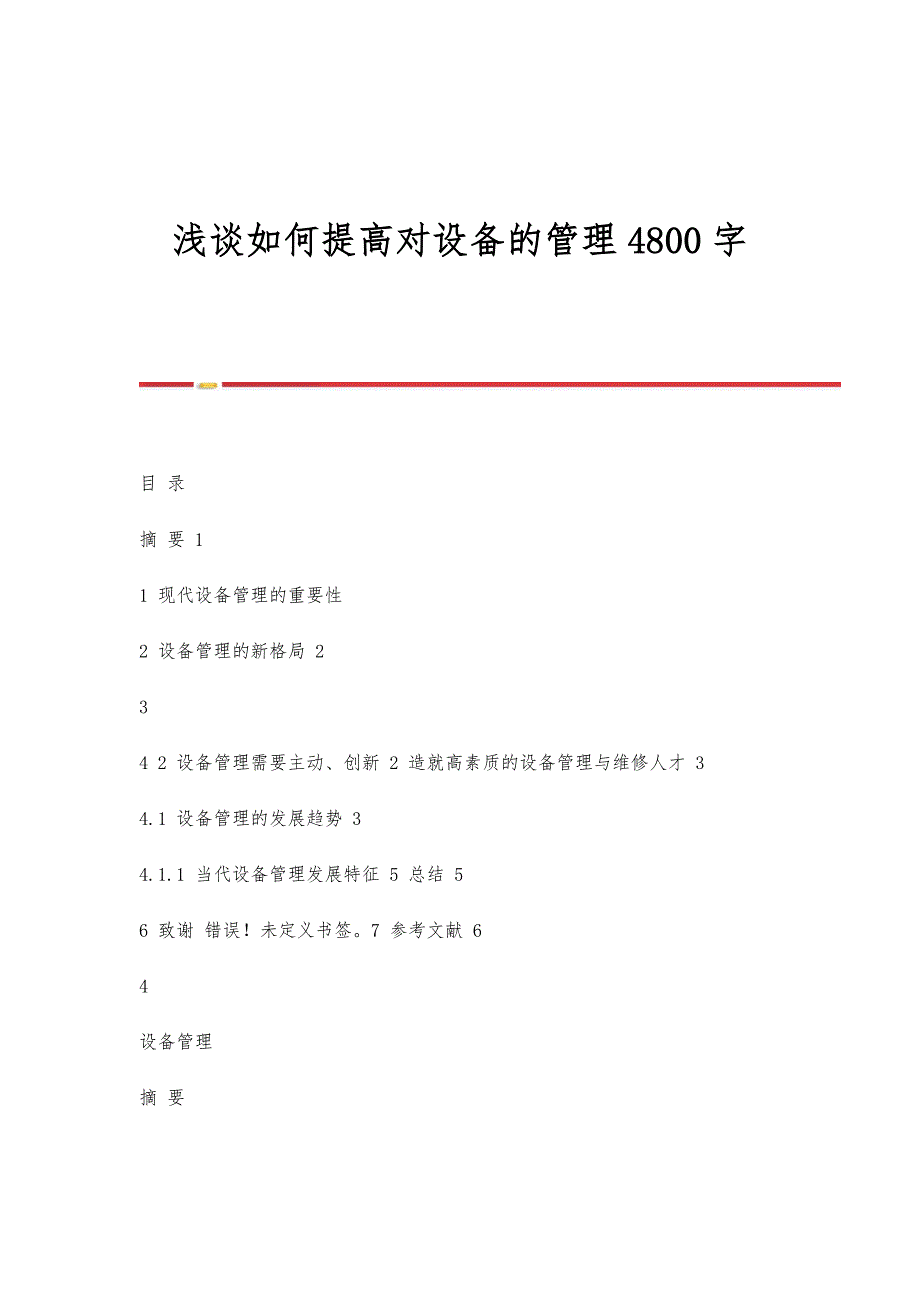 浅谈如何提高对设备的管理4800字

目 录

摘 要 1

1 现代设备管理的重要性

2 设备管理的新格局 2

3

4 2 设备管理需要主动、创新 2 造就高素质的设备管理与维修人才 3

4.1 设备管理的发展趋势 3

4.1.1 当代设备管理发展特征 5 总结 5

6 致谢 错误！未定义书签。7 参考文献 6

4

设备管理

摘 要